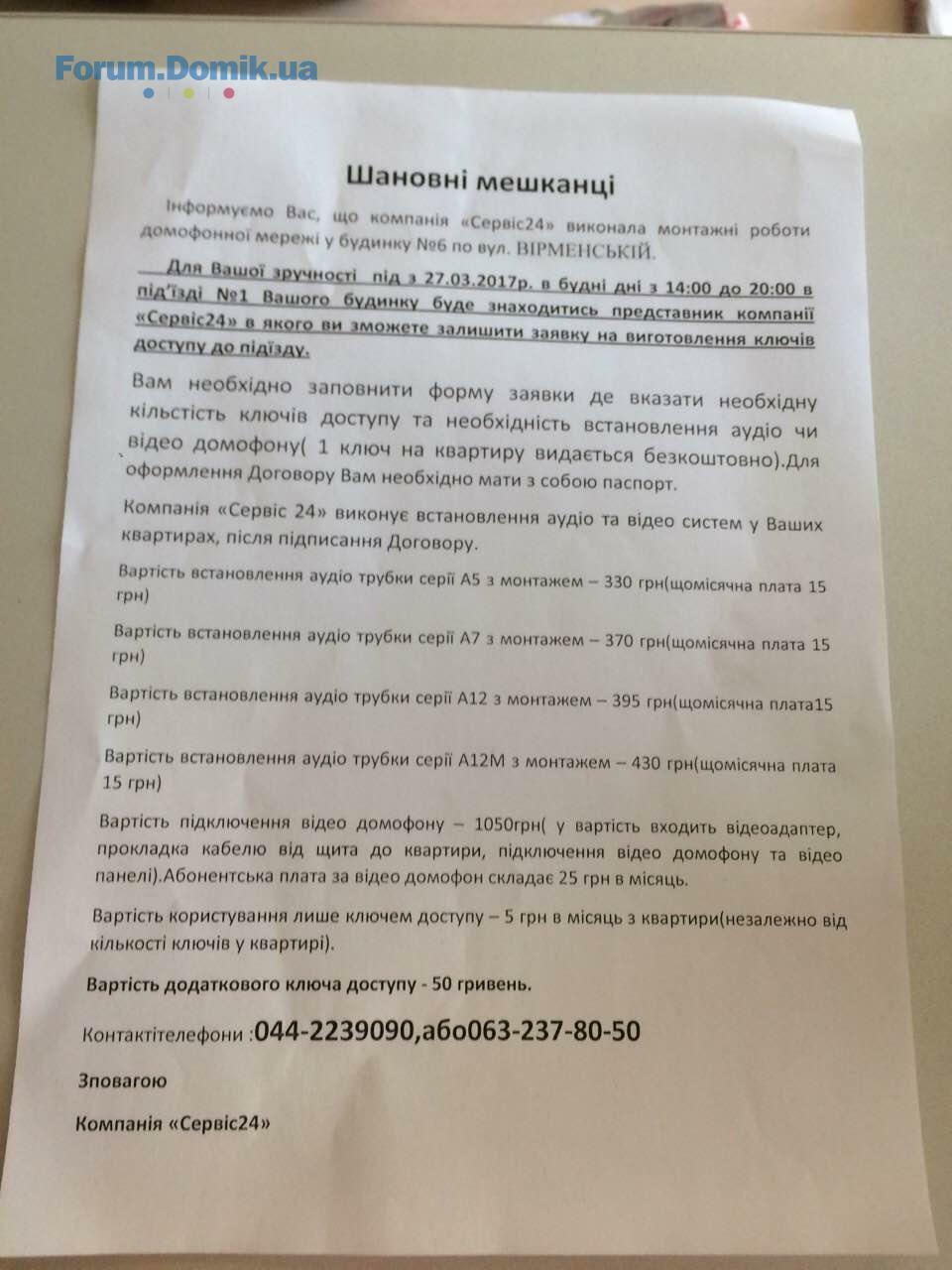 Forum.Domik.ua

Шановні мешканці

Інформуємо Вас, що компанія «Сервіс24» виконала монтажні роботи домофонної мережі у будинку №6 по вул. ВІРМЕНСЬКІЙ.

Для Вашої зручності під з 27.03.2017р. в будні дні з 14:00 до 20:00 в під'їзді №1 Вашого будинку буде знаходитись представник компанії «Сервіс24» в якого ви зможете залишити заявку на виготовлення ключів доступу до підїзду.

Вам необхідно заповнити форму заявки де вказати необхідну кільстість ключів доступу та необхідність встановлення аудіо чи відео домофону( 1 ключ на квартиру видається безкоштовно).Для оформлення Договору Вам необхідно мати з собою паспорт.

Компанія «Сервіс 24» виконує встановлення аудіо та відео систем у Ваших квартирах, після підписання Договору.

Вартість встановлення аудіо трубки серії А5 з монтажем – 330 грн(щомісячна плата 15 грн)

Вартість встановлення аудіо трубки серії А7 з монтажем – 370 грн(щомісячна плата 15 грн)

Вартість встановлення аудіо трубки серії А12 з монтажем – 395 грн(щомісячна плата15 грн)

Вартість встановлення аудіо трубки серії А12М з монтажем – 430 грн(щомісячна плата 15 грн)

Вартість підключення відео домофону – 1050грн( у вартість входить відеоадаптер, прокладка кабелю від щита до квартири, підключення відео домофону та відео панелі).Абонентська плата за відео домофон складає 25 грн в місяць.

Вартість користування лише ключем доступу – 5 грн в місяць з квартири(незалежно від кількості ключів у квартирі).

Вартість додаткового ключа доступу - 50 гривень.

Контактітелефони :044-2239090,або063-237-80-50

Зповагою

Компанія «Сервіс24»